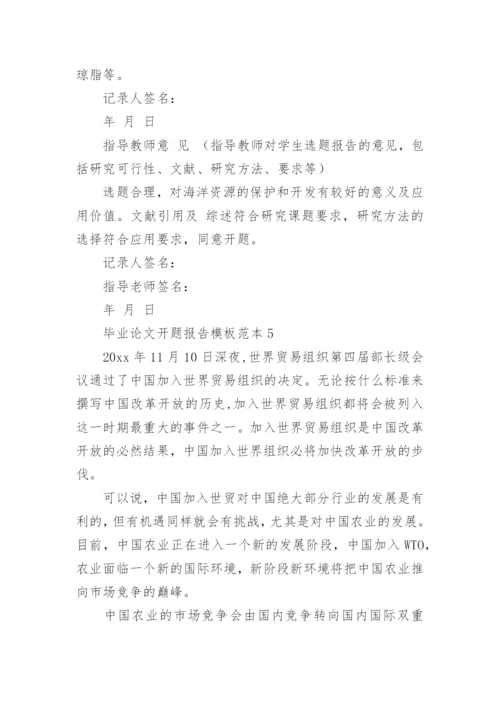 琼脂等。

记录人签名：

年 月 日

指导教师意 见 （指导教师对学生选题报告的意见，包括研究可行性、文献、研究方法、要求等）

选题合理，对海洋资源的保护和开发有较好的意义及应用价值。文献引用及 综述符合研究课题要求，研究方法的选择符合应用要求，同意开题。

记录人签名：

指导老师签名：

年 月 日

毕业论文开题报告模板范本 5

20xx 年 11 月 10 日深夜，世界贸易组织第四届部长级会议通过了中国加入世界贸易组织的决定。无论按什么标准来撰写中国改革开放的历史，加入世界贸易组织都将会被列入这一时期最重大的事件之一。加入世界贸易组织是中国改革开放的必然结果，中国加入世界组织必将加快改革开放的步伐。

可以说，中国加入世贸对中国绝大部分行业的发展是有利的，但有机遇同样就会有挑战，尤其是对中国农业的发展。目前，中国农业正在进入一个新的发展阶段，中国加入 WTO，农业面临一个新的国际环境，新阶段新环境将把中国农业推向市场竞争的巅峰。

中国农业的市场竞争会由国内竞争转向国内国际双重